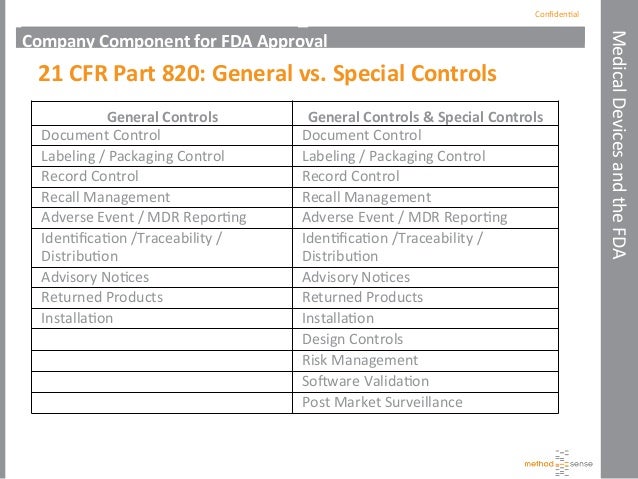 Confidential

Company Component for FDA Approval

21 CFR Part 820: General vs. Special Controls

| General Controls | General Controls & Special Controls |
|---|---|
| Document Control | Document Control |
| Labeling / Packaging Control | Labeling / Packaging Control |
| Record Control | Record Control |
| Recall Management | Recall Management |
| Adverse Event / MDR Reporting | Adverse Event / MDR Reporting |
| Identification /Traceability / Distribution | Identification /Traceability / Distribution |
| Advisory Notices | Advisory Notices |
| Returned Products | Returned Products |
| Installation | Installation |
| | Design Controls |
| | Risk Management |
| | Software Validation |
| | Post Market Surveillance |

Medical Devices and the FDA

method sense